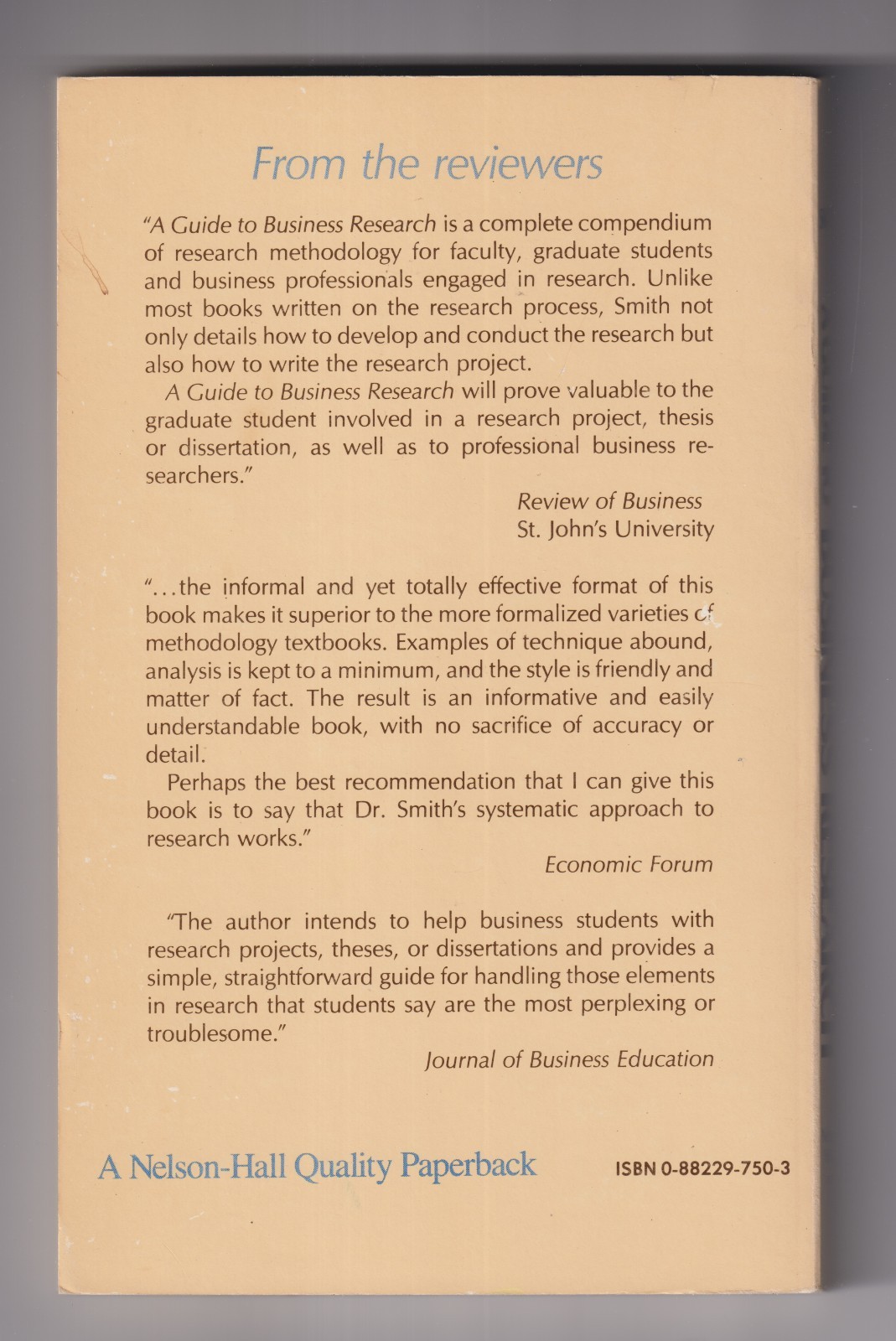 From the reviewers

"A Guide to Business Research is a complete compendium of research methodology for faculty, graduate students and business professionals engaged in research. Unlike most books written on the research process, Smith not only details how to develop and conduct the research but also how to write the research project.

A Guide to Business Research will prove valuable to the graduate student involved in a research project, thesis or dissertation, as well as to professional business researchers."

Review of Business
St. John's University

"...the informal and yet totally effective format of this book makes it superior to the more formalized varieties of methodology textbooks. Examples of technique abound, analysis is kept to a minimum, and the style is friendly and matter of fact. The result is an informative and easily understandable book, with no sacrifice of accuracy or detail.

Perhaps the best recommendation that I can give this book is to say that Dr. Smith's systematic approach to research works."

Economic Forum

"The author intends to help business students with research projects, theses, or dissertations and provides a simple, straightforward guide for handling those elements in research that students say are the most perplexing or troublesome."

Journal of Business Education

A Nelson-Hall Quality Paperback

ISBN 0-88229-750-3